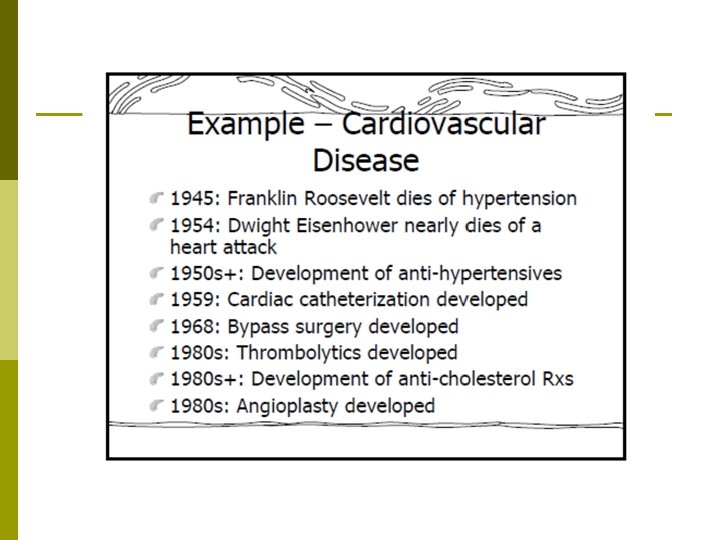 Example – Cardiovascular Disease

1945: Franklin Roosevelt dies of hypertension
1954: Dwight Eisenhower nearly dies of a heart attack
1950s+: Development of anti-hypertensives
1959: Cardiac catheterization developed
1968: Bypass surgery developed
1980s: Thrombolytics developed
1980s+: Development of anti-cholesterol Rxs
1980s: Angioplasty developed